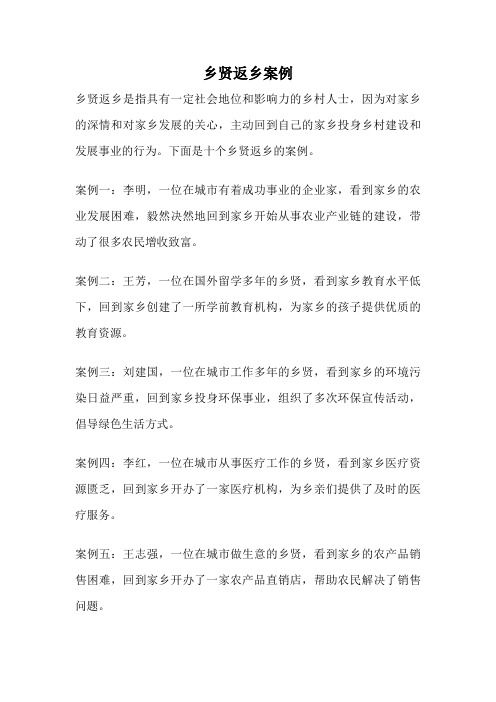 乡贤返乡案例

乡贤返乡是指具有一定社会地位和影响力的乡村人士，因为对家乡的深情和对家乡发展的关心，主动回到自己的家乡投身乡村建设和发展事业的行为。下面是十个乡贤返乡的案例。

案例一：李明，一位在城市有着成功事业的企业家，看到家乡的农业发展困难，毅然决然地回到家乡开始从事农业产业链的建设，带动了很多农民增收致富。

案例二：王芳，一位在国外留学多年的乡贤，看到家乡教育水平低下，回到家乡创建了一所学前教育机构，为家乡的孩子提供优质的教育资源。

案例三：刘建国，一位在城市工作多年的乡贤，看到家乡的环境污染日益严重，回到家乡投身环保事业，组织了多次环保宣传活动，倡导绿色生活方式。

案例四：李红，一位在城市从事医疗工作的乡贤，看到家乡医疗资源匮乏，回到家乡开办了一家医疗机构，为乡亲们提供了及时的医疗服务。

案例五：王志强，一位在城市做生意的乡贤，看到家乡的农产品销售困难，回到家乡开办了一家农产品直销店，帮助农民解决了销售问题。